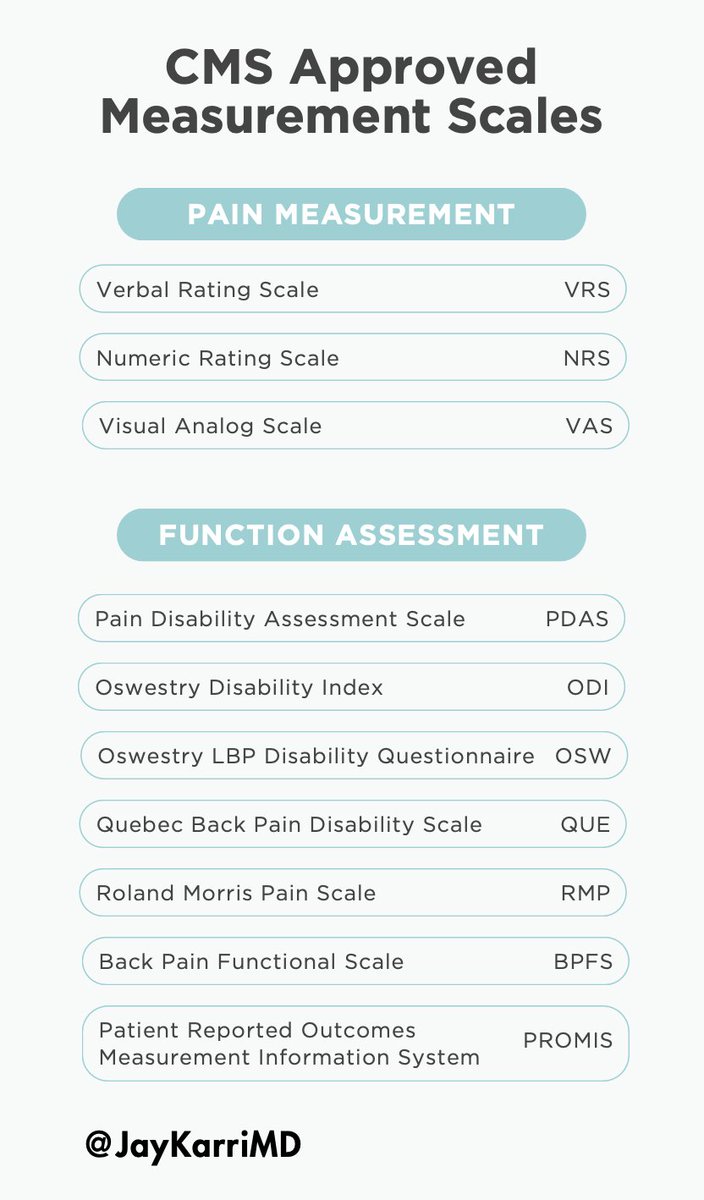 CMS Approved Measurement Scales

PAIN MEASUREMENT

Verbal Rating Scale VRS

Numeric Rating Scale NRS

Visual Analog Scale VAS

FUNCTION ASSESSMENT

Pain Disability Assessment Scale PDAS

Oswestry Disability Index ODI

Oswestry LBP Disability Questionnaire OSW

Quebec Back Pain Disability Scale QUE

Roland Morris Pain Scale RMP

Back Pain Functional Scale BPFS

Patient Reported Outcomes Measurement Information System PROMIS

@JayKarriMD